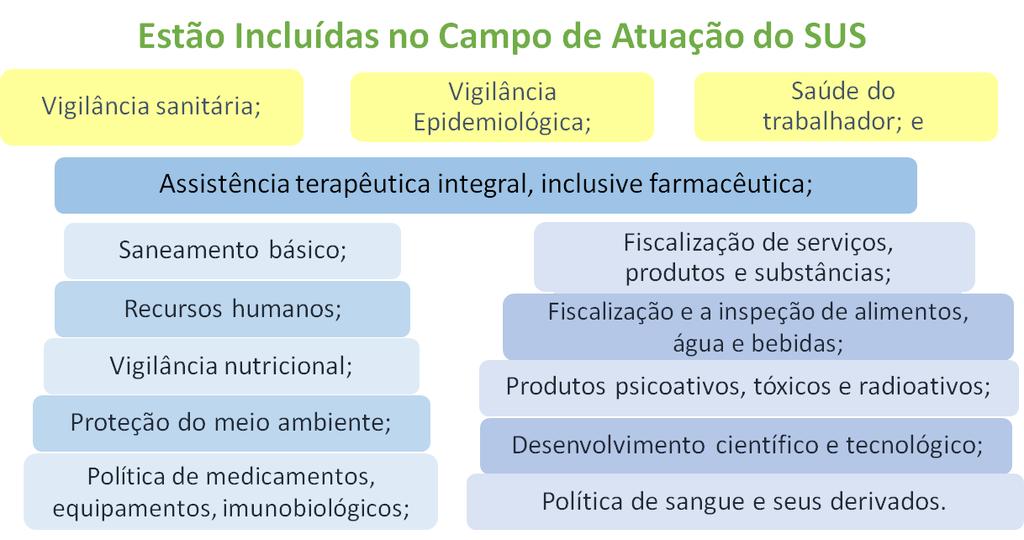 Estão Incluídas no Campo de Atuação do SUS

Vigilância sanitária;

Vigilância Epidemiológica;

Saúde do trabalhador; e

Assistência terapêutica integral, inclusive farmacêutica;

Saneamento básico;

Recursos humanos;

Vigilância nutricional;

Proteção do meio ambiente;

Política de medicamentos, equipamentos, imunobiológicos;

Fiscalização de serviços, produtos e substâncias;

Fiscalização e a inspeção de alimentos, água e bebidas;

Produtos psicoativos, tóxicos e radioativos;

Desenvolvimento científico e tecnológico;

Política de sangue e seus derivados.